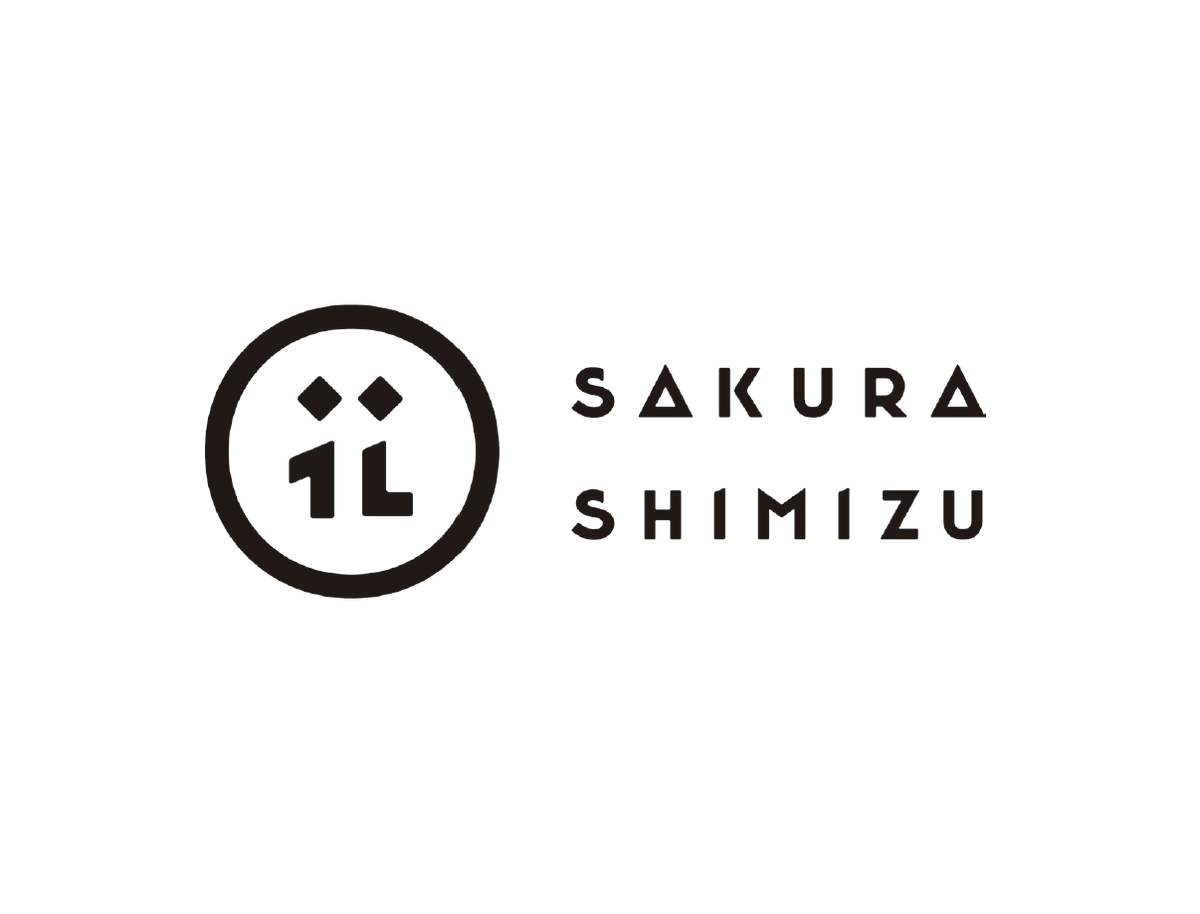 1L

SAKURA
SHIMIZU